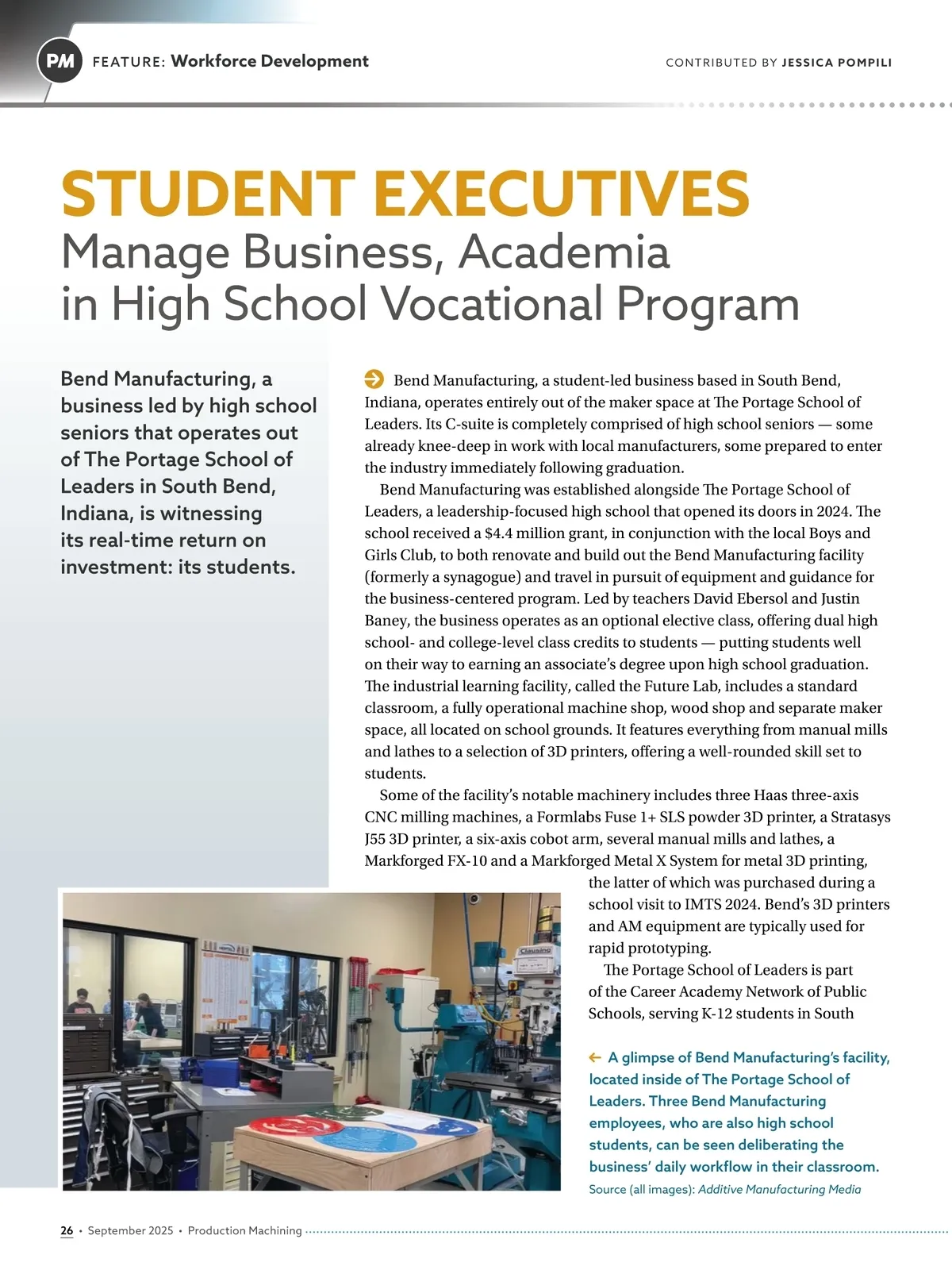 PM FEATURE: Workforce Development

CONTRIBUTED BY JESSICA POMPILI

STUDENT EXECUTIVES
Manage Business, Academia in High School Vocational Program

Bend Manufacturing, a business led by high school seniors that operates out of The Portage School of Leaders in South Bend, Indiana, is witnessing its real-time return on investment: its students.

Bend Manufacturing, a student-led business based in South Bend, Indiana, operates entirely out of the maker space at The Portage School of Leaders. Its C-suite is completely comprised of high school seniors — some already knee-deep in work with local manufacturers, some prepared to enter the industry immediately following graduation.

Bend Manufacturing was established alongside The Portage School of Leaders, a leadership-focused high school that opened its doors in 2024. The school received a $4.4 million grant, in conjunction with the local Boys and Girls Club, to both renovate and build out the Bend Manufacturing facility (formerly a synagogue) and travel in pursuit of equipment and guidance for the business-centered program. Led by teachers David Ebersol and Justin Baney, the business operates as an optional elective class, offering dual high school- and college-level class credits to students — putting students well on their way to earning an associate's degree upon high school graduation. The industrial learning facility, called the Future Lab, includes a standard classroom, a fully operational machine shop, wood shop and separate maker space, all located on school grounds. It features everything from manual mills and lathes to a selection of 3D printers, offering a well-rounded skill set to students.

Some of the facility's notable machinery includes three Haas three-axis CNC milling machines, a Formlabs Fuse 1+ SLS powder 3D printer, a Stratasys J55 3D printer, a six-axis cobot arm, several manual mills and lathes, a Markforged FX-10 and a Markforged Metal X System for metal 3D printing, the latter of which was purchased during a school visit to IMTS 2024. Bend's 3D printers and AM equipment are typically used for rapid prototyping.

The Portage School of Leaders is part of the Career Academy Network of Public Schools, serving K-12 students in South

Clausing

A glimpse of Bend Manufacturing's facility, located inside of The Portage School of Leaders. Three Bend Manufacturing employees, who are also high school students, can be seen deliberating the business' daily workflow in their classroom.
Source (all images): Additive Manufacturing Media

26 • September 2025 • Production Machining